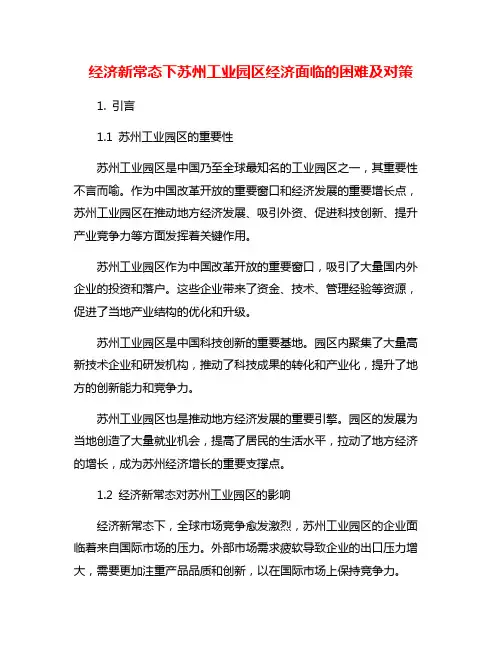 经济新常态下苏州工业园区经济面临的困难及对策

1. 引言

1.1 苏州工业园区的重要性

苏州工业园区是中国乃至全球最知名的工业园区之一，其重要性不言而喻。作为中国改革开放的重要窗口和经济发展的重要增长点，苏州工业园区在推动地方经济发展、吸引外资、促进科技创新、提升产业竞争力等方面发挥着关键作用。

苏州工业园区作为中国改革开放的重要窗口，吸引了大量国内外企业的投资和落户。这些企业带来了资金、技术、管理经验等资源，促进了当地产业结构的优化和升级。

苏州工业园区是中国科技创新的重要基地。园区内聚集了大量高新技术企业和研发机构，推动了科技成果的转化和产业化，提升了地方的创新能力和竞争力。

苏州工业园区也是推动地方经济发展的重要引擎。园区的发展为当地创造了大量就业机会，提高了居民的生活水平，拉动了地方经济的增长，成为苏州经济增长的重要支撑点。

1.2 经济新常态对苏州工业园区的影响

经济新常态下，全球市场竞争愈发激烈，苏州工业园区的企业面临着来自国际市场的压力。外部市场需求疲软导致企业的出口压力增大，需要更加注重产品品质和创新，以在国际市场上保持竞争力。